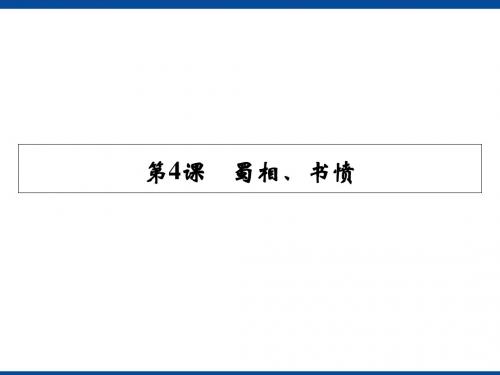 第4课　蜀相、书愤